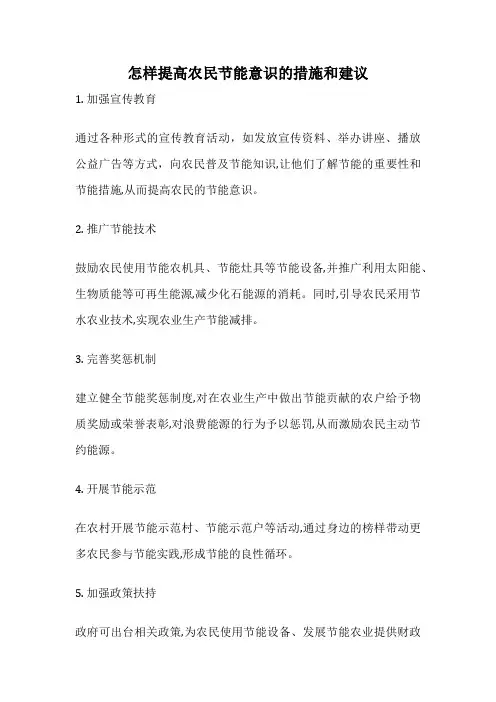 怎样提高农民节能意识的措施和建议

1. 加强宣传教育

通过各种形式的宣传教育活动，如发放宣传资料、举办讲座、播放公益广告等方式，向农民普及节能知识,让他们了解节能的重要性和节能措施,从而提高农民的节能意识。

2. 推广节能技术

鼓励农民使用节能农机具、节能灶具等节能设备,并推广利用太阳能、生物质能等可再生能源,减少化石能源的消耗。同时,引导农民采用节水农业技术,实现农业生产节能减排。

3. 完善奖惩机制

建立健全节能奖惩制度,对在农业生产中做出节能贡献的农户给予物质奖励或荣誉表彰,对浪费能源的行为予以惩罚,从而激励农民主动节约能源。

4. 开展节能示范

在农村开展节能示范村、节能示范户等活动,通过身边的榜样带动更多农民参与节能实践,形成节能的良性循环。

5. 加强政策扶持

政府可出台相关政策,为农民使用节能设备、发展节能农业提供财政